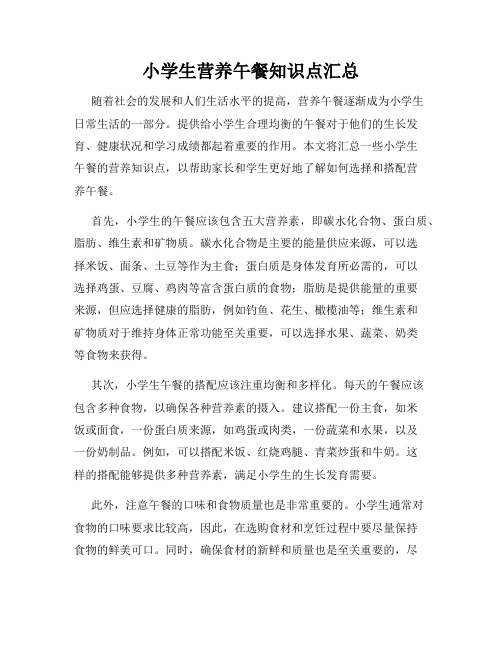 小学生营养午餐知识点汇总

随着社会的发展和人们生活水平的提高，营养午餐逐渐成为小学生日常生活的一部分。提供给小学生合理均衡的午餐对于他们的生长发育、健康状况和学习成绩都起着重要的作用。本文将汇总一些小学生午餐的营养知识点，以帮助家长和学生更好地了解如何选择和搭配营养午餐。

首先，小学生的午餐应该包含五大营养素，即碳水化合物、蛋白质、脂肪、维生素和矿物质。碳水化合物是主要的能量供应来源，可以选择米饭、面条、土豆等作为主食；蛋白质是身体发育所必需的，可以选择鸡蛋、豆腐、鸡肉等富含蛋白质的食物；脂肪是提供能量的重要来源，但应选择健康的脂肪，例如钓鱼、花生、橄榄油等；维生素和矿物质对于维持身体正常功能至关重要，可以选择水果、蔬菜、奶类等食物来获得。

其次，小学生午餐的搭配应该注重均衡和多样化。每天的午餐应该包含多种食物，以确保各种营养素的摄入。建议搭配一份主食，如米饭或面食，一份蛋白质来源，如鸡蛋或肉类，一份蔬菜和水果，以及一份奶制品。例如，可以搭配米饭、红烧鸡腿、青菜炒蛋和牛奶。这样的搭配能够提供多种营养素，满足小学生的生长发育需要。

此外，注意午餐的口味和食物质量也是非常重要的。小学生通常对食物的口味要求比较高，因此，在选购食材和烹饪过程中要尽量保持食物的鲜美可口。同时，确保食材的新鲜和质量也是至关重要的，尽